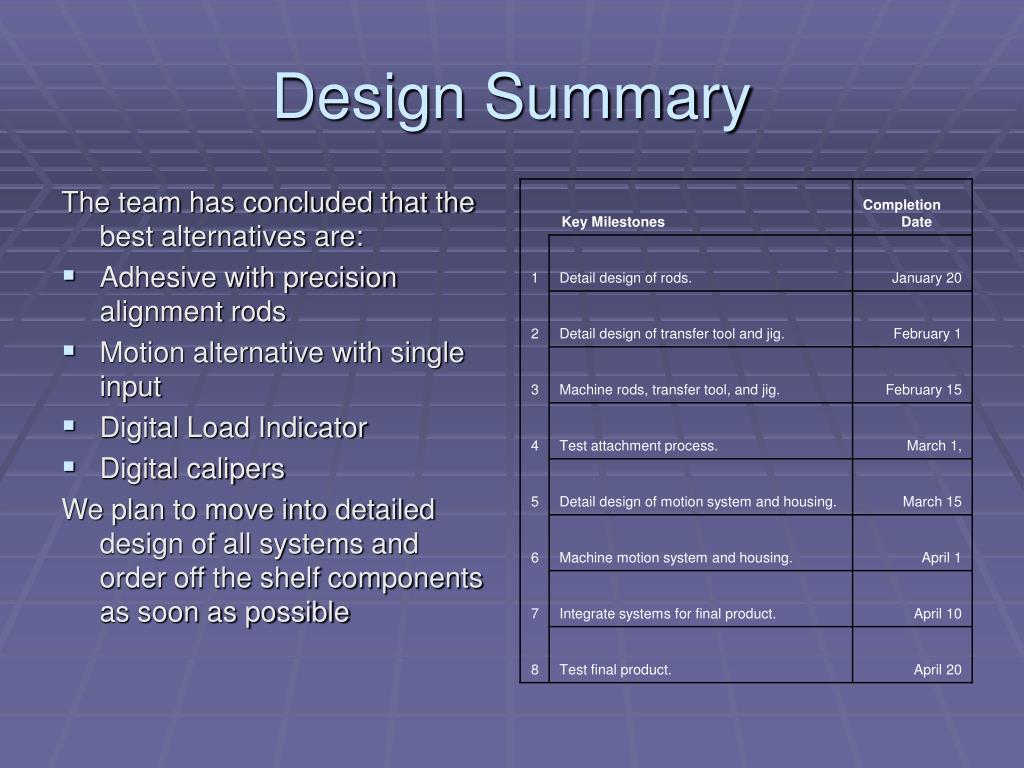 Design Summary

The team has concluded that the best alternatives are:

- Adhesive with precision alignment rods
- Motion alternative with single input
- Digital Load Indicator
- Digital calipers

We plan to move into detailed design of all systems and order off the shelf components as soon as possible

| | Key Milestones | Completion Date |
|---|---|---|
| 1 | Detail design of rods. | January 20 |
| 2 | Detail design of transfer tool and jig. | February 1 |
| 3 | Machine rods, transfer tool, and jig. | February 15 |
| 4 | Test attachment process. | March 1, |
| 5 | Detail design of motion system and housing. | March 15 |
| 6 | Machine motion system and housing. | April 1 |
| 7 | Integrate systems for final product. | April 10 |
| 8 | Test final product. | April 20 |